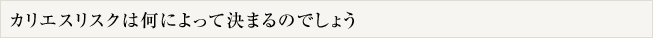 カリエスリスクは何によって決まるのでしょう